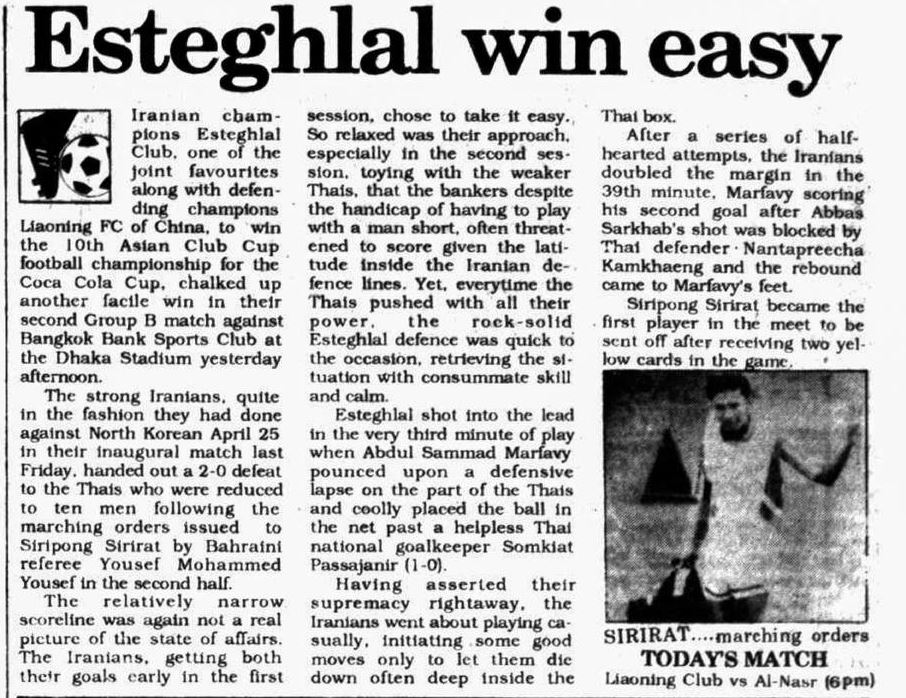 Esteghlal win easy

Iranian champions Esteghlal Club, one of the joint favourites along with defending champions Liaoning FC of China, to win the 10th Asian Club Cup football championship for the Coca Cola Cup, chalked up another facile win in their second Group B match against Bangkok Bank Sports Club at the Dhaka Stadium yesterday afternoon.

The strong Iranians, quite in the fashion they had done against North Korean April 25 in their inaugural match last Friday, handed out a 2-0 defeat to the Thais who were reduced to ten men following the marching orders issued to Siripong Sirirat by Bahraini referee Yousef Mohammed Yousef in the second half.

The relatively narrow scoreline was again not a real picture of the state of affairs. The Iranians, getting both their goals early in the first session, chose to take it easy. So relaxed was their approach, especially in the second session, toying with the weaker Thais, that the bankers despite the handicap of having to play with a man short, often threatened to score given the latitude inside the Iranian defence lines. Yet, everytime the Thais pushed with all their power, the rock-solid Esteghlal defence was quick to the occasion, retrieving the situation with consummate skill and calm.

Esteghlal shot into the lead in the very third minute of play when Abdul Sammad Marfavy pounced upon a defensive lapse on the part of the Thais and coolly placed the ball in the net past a helpless Thai national goalkeeper Somkiat Passajanir (1-0).

Having asserted their supremacy rightaway, the Iranians went about playing casually, initiating some good moves only to let them die down often deep inside the Thai box.

After a series of half-hearted attempts, the Iranians doubled the margin in the 39th minute, Marfavy scoring his second goal after Abbas Sarkhab's shot was blocked by Thai defender Nantapreecha Kamkhaeng and the rebound came to Marfavy's feet.

Siripong Sirirat became the first player in the meet to be sent off after receiving two yellow cards in the game.

SIRIRAT....marching orders

TODAY'S MATCH
Liaoning Club vs Al-Nasr (6pm)